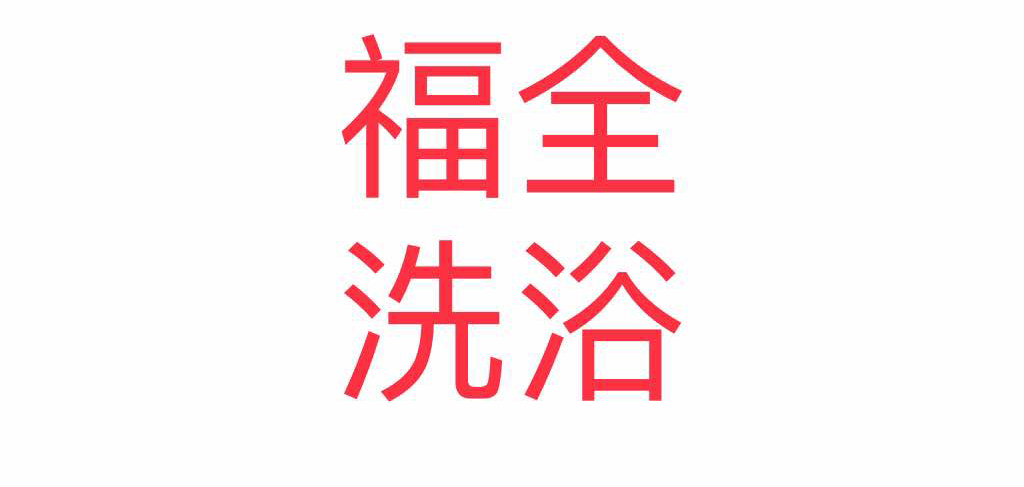 福全
洗浴